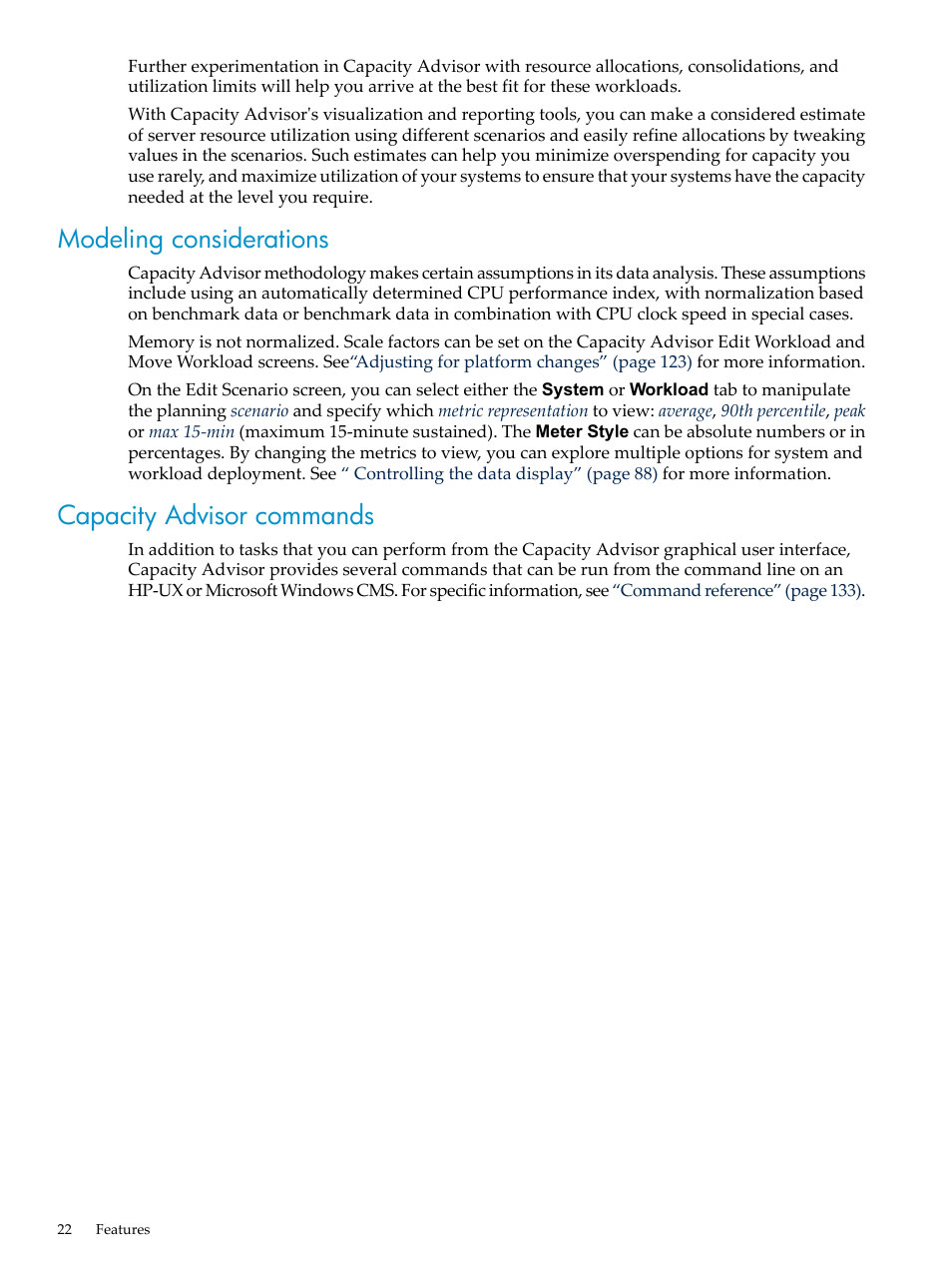 Further experimentation in Capacity Advisor with resource allocations, consolidations, and utilization limits will help you arrive at the best fit for these workloads.

With Capacity Advisor's visualization and reporting tools, you can make a considered estimate of server resource utilization using different scenarios and easily refine allocations by tweaking values in the scenarios. Such estimates can help you minimize overspending for capacity you use rarely, and maximize utilization of your systems to ensure that your systems have the capacity needed at the level you require.

Modeling considerations

Capacity Advisor methodology makes certain assumptions in its data analysis. These assumptions include using an automatically determined CPU performance index, with normalization based on benchmark data or benchmark data in combination with CPU clock speed in special cases.

Memory is not normalized. Scale factors can be set on the Capacity Advisor Edit Workload and Move Workload screens. See“Adjusting for platform changes” (page 123) for more information.

On the Edit Scenario screen, you can select either the System or Workload tab to manipulate the planning scenario and specify which metric representation to view: average, 90th percentile, peak or max 15-min (maximum 15-minute sustained). The Meter Style can be absolute numbers or in percentages. By changing the metrics to view, you can explore multiple options for system and workload deployment. See “ Controlling the data display” (page 88) for more information.

Capacity Advisor commands

In addition to tasks that you can perform from the Capacity Advisor graphical user interface, Capacity Advisor provides several commands that can be run from the command line on an HP-UX or Microsoft Windows CMS. For specific information, see “Command reference” (page 133).

22 Features